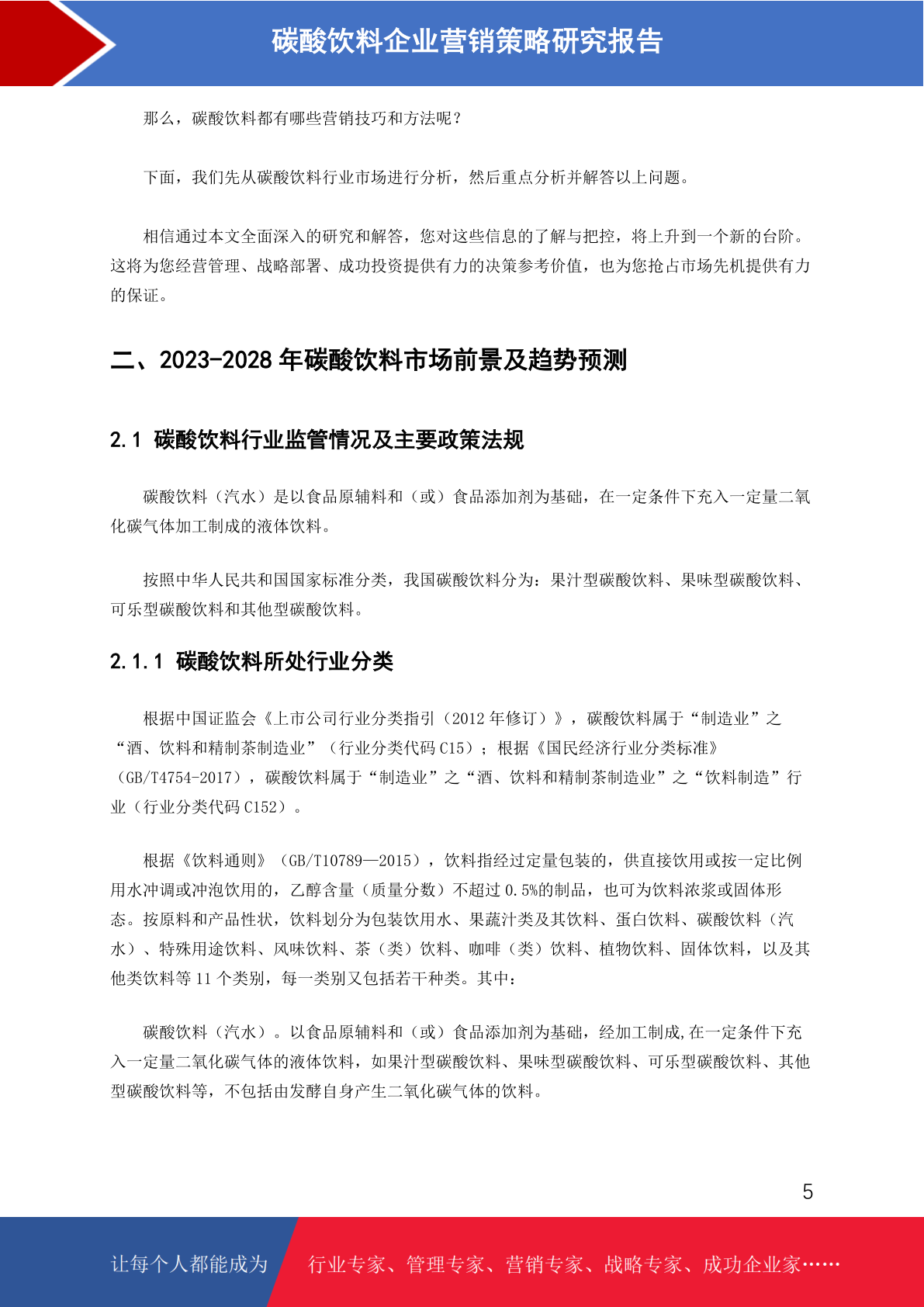 碳酸饮料企业营销策略研究报告

那么，碳酸饮料都有哪些营销技巧和方法呢？

下面，我们先从碳酸饮料行业市场进行分析，然后重点分析并解答以上问题。

相信通过本文全面深入的研究和解答，您对这些信息的了解与把控，将上升到一个新的台阶。这将为您经营管理、战略部署、成功投资提供有力的决策参考价值，也为您抢占市场先机提供有力的保证。

二、2023-2028 年碳酸饮料市场前景及趋势预测

2.1 碳酸饮料行业监管情况及主要政策法规

碳酸饮料（汽水）是以食品原辅料和（或）食品添加剂为基础，在一定条件下充入一定量二氧化碳气体加工制成的液体饮料。

按照中华人民共和国国家标准分类，我国碳酸饮料分为：果汁型碳酸饮料、果味型碳酸饮料、可乐型碳酸饮料和其他型碳酸饮料。

2.1.1 碳酸饮料所处行业分类

根据中国证监会《上市公司行业分类指引（2012 年修订）》，碳酸饮料属于“制造业”之“酒、饮料和精制茶制造业”（行业分类代码 C15）；根据《国民经济行业分类标准》（GB/T4754-2017），碳酸饮料属于“制造业”之“酒、饮料和精制茶制造业”之“饮料制造”行业（行业分类代码 C152）。

根据《饮料通则》（GB/T10789—2015），饮料指经过定量包装的，供直接饮用或按一定比例用水冲调或冲泡饮用的，乙醇含量（质量分数）不超过 0.5%的制品，也可为饮料浓浆或固体形态。按原料和产品性状，饮料划分为包装饮用水、果蔬汁类及其饮料、蛋白饮料、碳酸饮料（汽水）、特殊用途饮料、风味饮料、茶（类）饮料、咖啡（类）饮料、植物饮料、固体饮料，以及其他类饮料等 11 个类别，每一类别又包括若干种类。其中：

碳酸饮料（汽水）。以食品原辅料和（或）食品添加剂为基础，经加工制成,在一定条件下充入一定量二氧化碳气体的液体饮料，如果汁型碳酸饮料、果味型碳酸饮料、可乐型碳酸饮料、其他型碳酸饮料等，不包括由发酵自身产生二氧化碳气体的饮料。

5

让每个人都能成为 行业专家、管理专家、营销专家、战略专家、成功企业家……